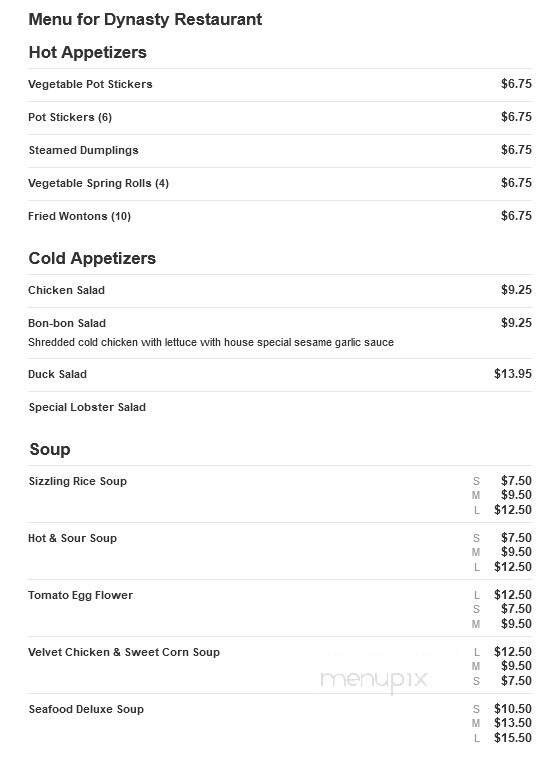 Menu for Dynasty Restaurant

Hot Appetizers

Vegetable Pot Stickers $6.75

Pot Stickers (6) $6.75

Steamed Dumplings $6.75

Vegetable Spring Rolls (4) $6.75

Fried Wontons (10) $6.75

Cold Appetizers

Chicken Salad $9.25

Bon-bon Salad $9.25
Shredded cold chicken with lettuce with house special sesame garlic sauce

Duck Salad $13.95

Special Lobster Salad

Soup

Sizzling Rice Soup
S $7.50
M $9.50
L $12.50

Hot & Sour Soup
S $7.50
M $9.50
L $12.50

Tomato Egg Flower
L $12.50
S $7.50
M $9.50

Velvet Chicken & Sweet Corn Soup
L $12.50
M $9.50
S $7.50

menupix

Seafood Deluxe Soup
S $10.50
M $13.50
L $15.50